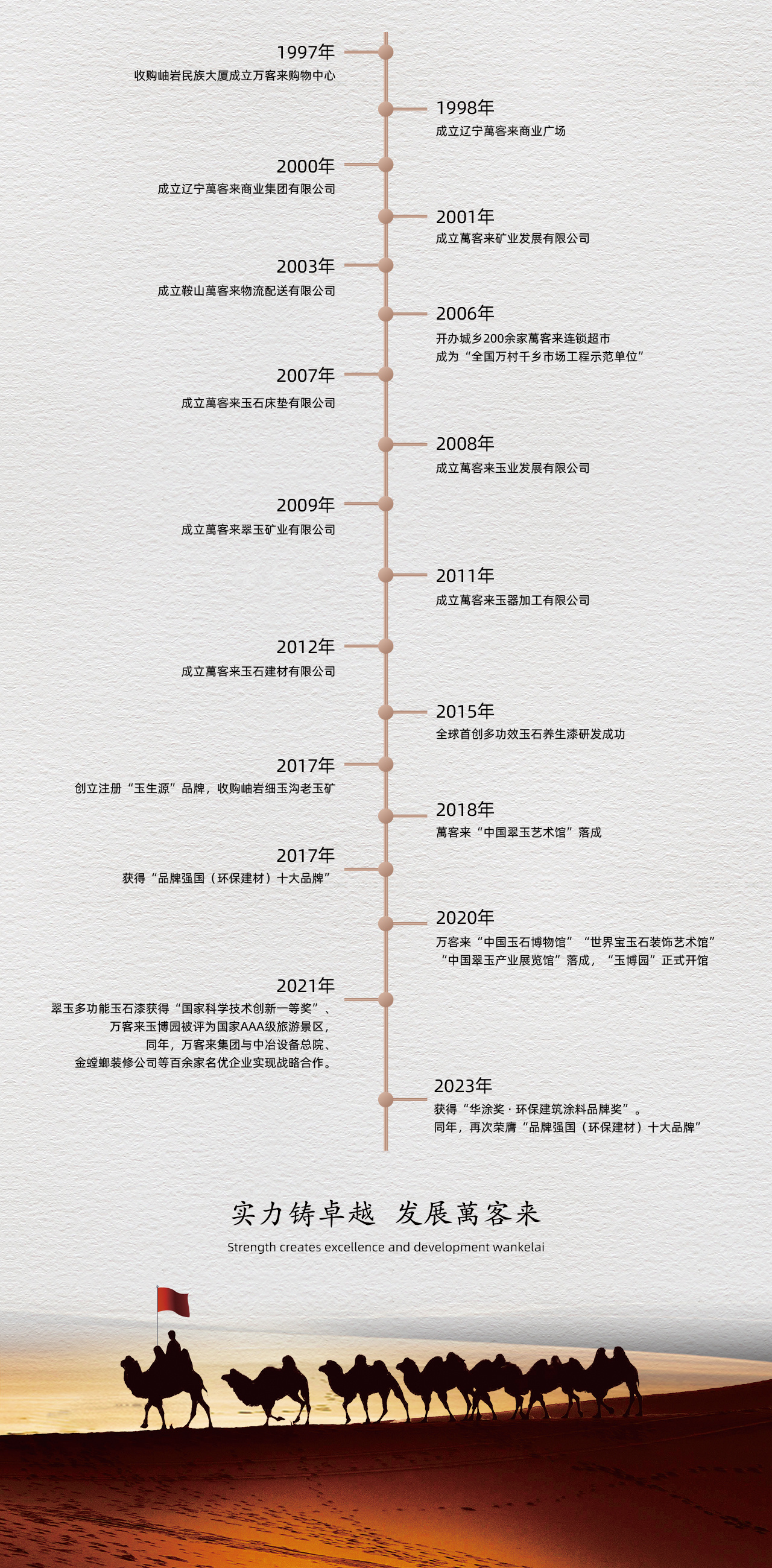 1997年
收购岫岩民族大厦成立万客来购物中心

1998年
成立辽宁萬客来商业广场

2000年
成立辽宁萬客来商业集团有限公司

2001年
成立萬客来矿业发展有限公司

2003年
成立鞍山萬客来物流配送有限公司

2006年
开办城乡200余家萬客来连锁超市
成为“全国万村千乡市场工程示范单位”

2007年
成立萬客来玉石床垫有限公司

2008年
成立萬客来玉业发展有限公司

2009年
成立萬客来翠玉矿业有限公司

2011年
成立萬客来玉器加工有限公司

2012年
成立萬客来玉石建材有限公司

2015年
全球首创多功效玉石养生漆研发成功

2017年
创立注册“玉生源”品牌，收购岫岩细玉沟老玉矿

2018年
萬客来“中国翠玉艺术馆”落成

2017年
获得“品牌强国（环保建材）十大品牌”

2020年
万客来“中国玉石博物馆”“世界宝玉石装饰艺术馆”
“中国翠玉产业展览馆”落成，“玉博园”正式开馆

2021年
翠玉多功能玉石漆获得“国家科学技术创新一等奖”、
万客来玉博园被评为国家AAA级旅游景区，
同年，万客来集团与中冶设备总院、
金螳螂装修公司等百余家名优企业实现战略合作。

2023年
获得“华涂奖·环保建筑涂料品牌奖”。
同年，再次荣膺“品牌强国（环保建材）十大品牌”

实力铸卓越 发展萬客来
Strength creates excellence and development wankelai